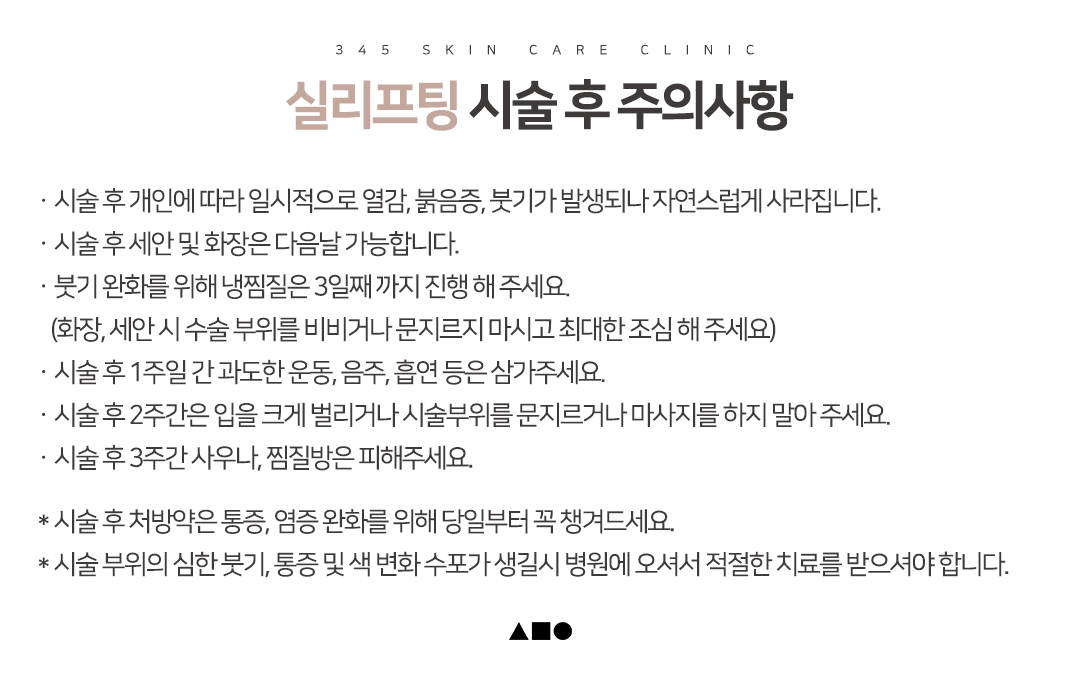 345 SKIN CARE CLINIC

실리프팅 시술 후 주의사항

· 시술 후 개인에 따라 일시적으로 열감, 붉음증, 붓기가 발생되나 자연스럽게 사라집니다.
· 시술 후 세안 및 화장은 다음날 가능합니다.
· 붓기 완화를 위해 냉찜질은 3일째 까지 진행 해 주세요.
(화장, 세안 시 수술 부위를 비비거나 문지르지 마시고 최대한 조심 해 주세요)
· 시술 후 1주일 간 과도한 운동, 음주, 흡연 등은 삼가주세요.
· 시술 후 2주간은 입을 크게 벌리거나 시술부위를 문지르거나 마사지를 하지 말아 주세요.
· 시술 후 3주간 사우나, 찜질방은 피해주세요.

* 시술 후 처방약은 통증, 염증 완화를 위해 당일부터 꼭 챙겨드세요.
* 시술 부위의 심한 붓기, 통증 및 색 변화 수포가 생길시 병원에 오셔서 적절한 치료를 받으셔야 합니다.